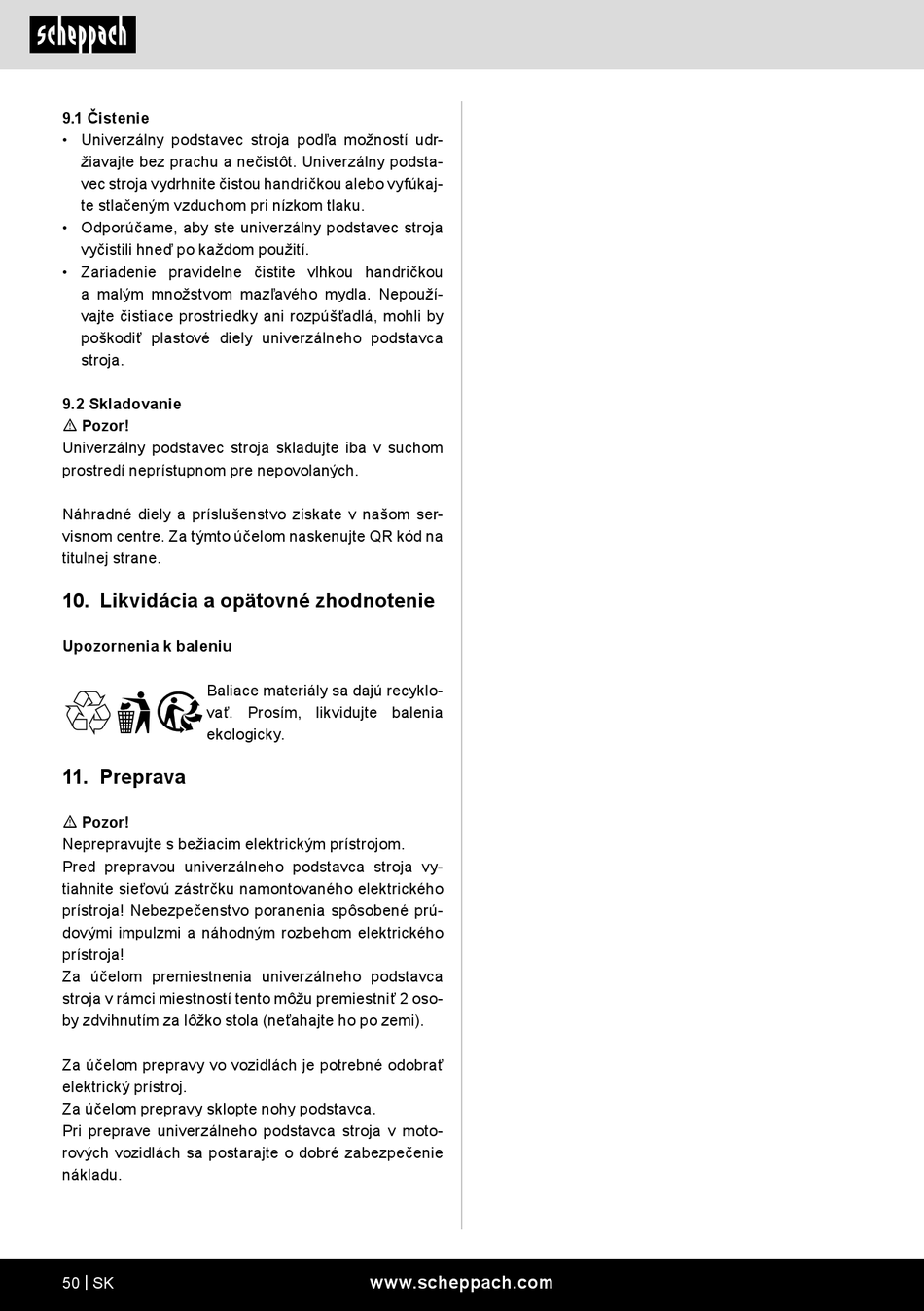 scheppach

9.1 Čistenie
• Univerzálny podstavec stroja podľa možností udržiavajte bez prachu a nečistôt. Univerzálny podstavec stroja vydrhnite čistou handričkou alebo vyfúkajte stlačeným vzduchom pri nízkom tlaku.
• Odporúčame, aby ste univerzálny podstavec stroja vyčistili hneď po každom použití.
• Zariadenie pravidelne čistite vlhkou handričkou a malým množstvom mazľavého mydla. Nepoužívajte čistiace prostriedky ani rozpúšťadlá, mohli by poškodiť plastové diely univerzálneho podstavca stroja.

9.2 Skladovanie
⚠ Pozor!
Univerzálny podstavec stroja skladujte iba v suchom prostredí neprístupnom pre nepovolaných.

Náhradné diely a príslušenstvo získate v našom servisnom centre. Za týmto účelom naskenujte QR kód na titulnej strane.

10. Likvidácia a opätovné zhodnotenie

Upozornenia k baleniu

Baliace materiály sa dajú recyklovať. Prosím, likvidujte balenia ekologicky.

11. Preprava

⚠ Pozor!
Neprepravujte s bežiacim elektrickým prístrojom.
Pred prepravou univerzálneho podstavca stroja vytiahnite sieťovú zástrčku namontovaného elektrického prístroja! Nebezpečenstvo poranenia spôsobené prúdovými impulzmi a náhodným rozbehom elektrického prístroja!
Za účelom premiestnenia univerzálneho podstavca stroja v rámci miestností tento môžu premiestniť 2 osoby zdvihnutím za lôžko stola (neťahajte ho po zemi).

Za účelom prepravy vo vozidlách je potrebné odobrať elektrický prístroj.
Za účelom prepravy sklopte nohy podstavca.
Pri preprave univerzálneho podstavca stroja v motorových vozidlách sa postarajte o dobré zabezpečenie nákladu.

50 | SK www.scheppach.com